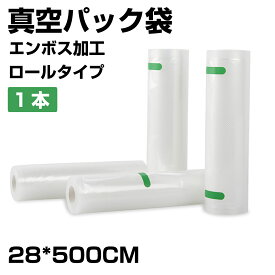 真空パック袋
エンボス加工
ロールタイプ
1本

28*500CM